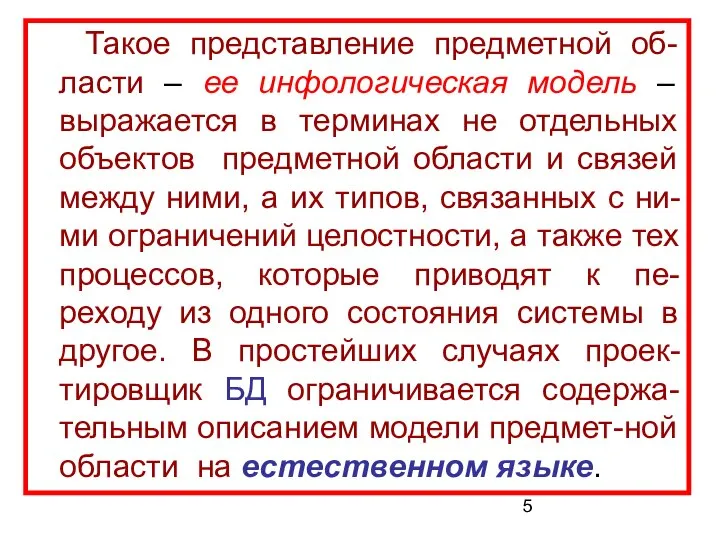 Такое представление предметной области – ее инфологическая модель – выражается в терминах не отдельных объектов предметной области и связей между ними, а их типов, связанных с ними ограничений целостности, а также тех процессов, которые приводят к переходу из одного состояния системы в другое. В простейших случаях проектировщик БД ограничивается содержательным описанием модели предмет-ной области на естественном языке.

5